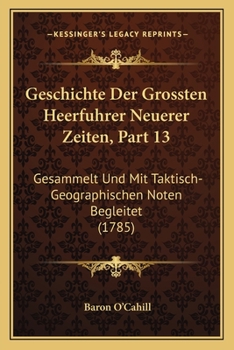 —KESSINGER'S LEGACY REPRINTS—

Geschichte Der Grossten Heerfuhrer Neuerer Zeiten, Part 13

Gesammelt Und Mit Taktisch-Geographischen Noten Begleitet (1785)

Baron O'Cahill